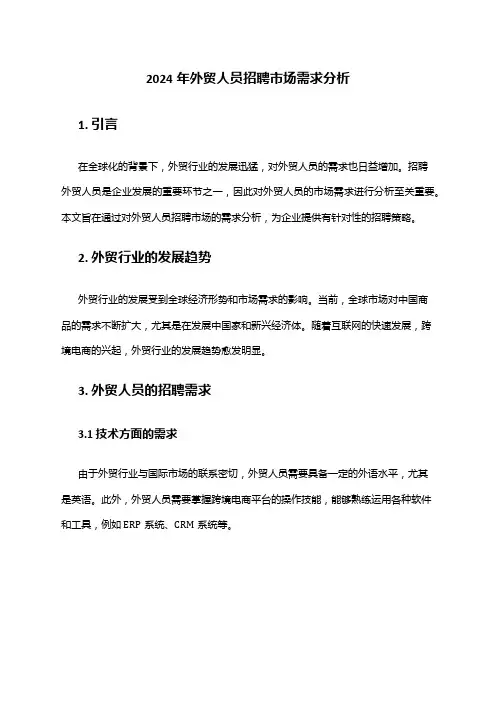 2024 年外贸人员招聘市场需求分析

1. 引言

在全球化的背景下，外贸行业的发展迅猛，对外贸人员的需求也日益增加。招聘外贸人员是企业发展的重要环节之一，因此对外贸人员的市场需求进行分析至关重要。本文旨在通过对外贸人员招聘市场的需求分析，为企业提供有针对性的招聘策略。

2. 外贸行业的发展趋势

外贸行业的发展受到全球经济形势和市场需求的影响。当前，全球市场对中国商品的需求不断扩大，尤其是在发展中国家和新兴经济体。随着互联网的快速发展，跨境电商的兴起，外贸行业的发展趋势愈发明显。

3. 外贸人员的招聘需求

3.1 技术方面的需求

由于外贸行业与国际市场的联系密切，外贸人员需要具备一定的外语水平，尤其是英语。此外，外贸人员需要掌握跨境电商平台的操作技能，能够熟练运用各种软件和工具，例如 ERP 系统、CRM 系统等。